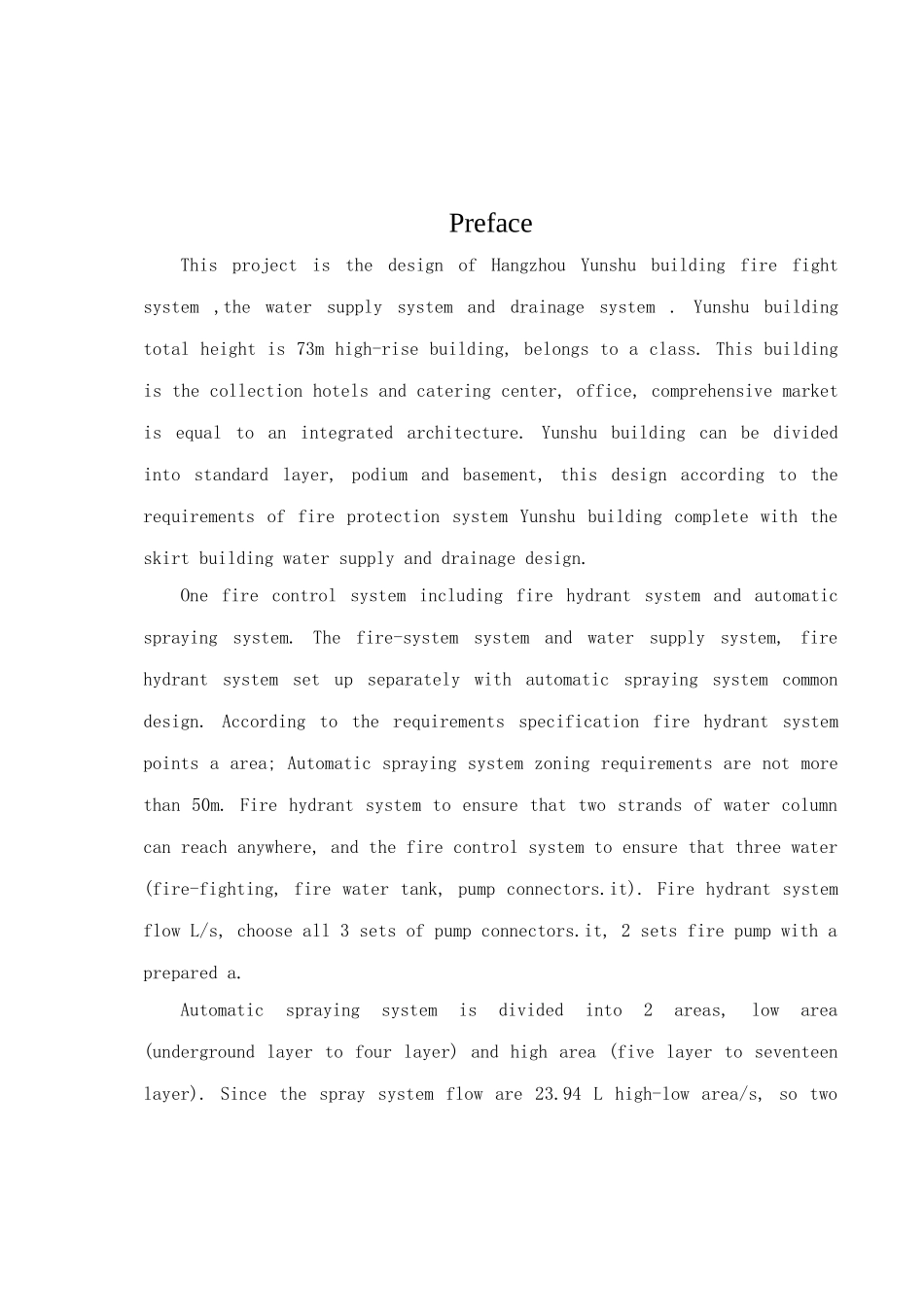 Preface

This project is the design of Hangzhou Yunshu building fire fight system ,the water supply system and drainage system . Yunshu building total height is 73m high-rise building, belongs to a class. This building is the collection hotels and catering center, office, comprehensive market is equal to an integrated architecture. Yunshu building can be divided into standard layer, podium and basement, this design according to the requirements of fire protection system Yunshu building complete with the skirt building water supply and drainage design.

One fire control system including fire hydrant system and automatic spraying system. The fire-system system and water supply system, fire hydrant system set up separately with automatic spraying system common design. According to the requirements specification fire hydrant system points a area; Automatic spraying system zoning requirements are not more than 50m. Fire hydrant system to ensure that two strands of water column can reach anywhere, and the fire control system to ensure that three water (fire-fighting, fire water tank, pump connectors.it). Fire hydrant system flow L/s, choose all 3 sets of pump connectors.it, 2 sets fire pump with a prepared a.

Automatic spraying system is divided into 2 areas, low area (underground layer to four layer) and high area (five layer to seventeen layer). Since the spray system flow are 23.94 L high-low area/s, so two